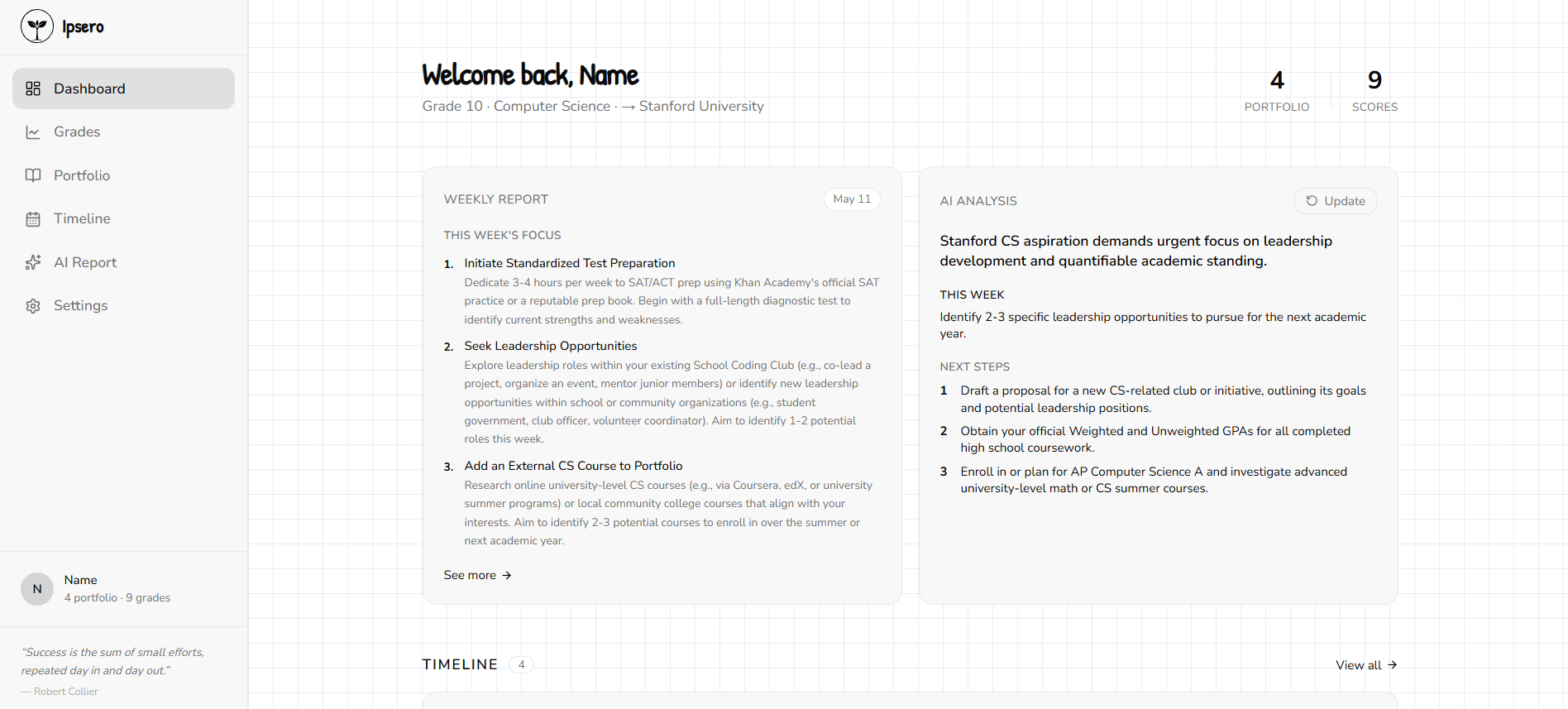 Ipsero

Dashboard
Grades
Portfolio
Timeline
AI Report
Settings

N
Name
4 portfolio · 9 grades

"Success is the sum of small efforts, repeated day in and day out."
— Robert Collier

Welcome back, Name
Grade 10 · Computer Science · → Stanford University

4
PORTFOLIO

9
SCORES

WEEKLY REPORT
May 11

THIS WEEK'S FOCUS

1. Initiate Standardized Test Preparation
Dedicate 3-4 hours per week to SAT/ACT prep using Khan Academy's official SAT practice or a reputable prep book. Begin with a full-length diagnostic test to identify current strengths and weaknesses.

2. Seek Leadership Opportunities
Explore leadership roles within your existing School Coding Club (e.g., co-lead a project, organize an event, mentor junior members) or identify new leadership opportunities within school or community organizations (e.g., student government, club officer, volunteer coordinator). Aim to identify 1-2 potential roles this week.

3. Add an External CS Course to Portfolio
Research online university-level CS courses (e.g., via Coursera, edX, or university summer programs) or local community college courses that align with your interests. Aim to identify 2-3 potential courses to enroll in over the summer or next academic year.

See more →

AI ANALYSIS
Update

Stanford CS aspiration demands urgent focus on leadership development and quantifiable academic standing.

THIS WEEK
Identify 2-3 specific leadership opportunities to pursue for the next academic year.

NEXT STEPS
1 Draft a proposal for a new CS-related club or initiative, outlining its goals and potential leadership positions.
2 Obtain your official Weighted and Unweighted GPAs for all completed high school coursework.
3 Enroll in or plan for AP Computer Science A and investigate advanced university-level math or CS summer courses.

TIMELINE 4
View all →